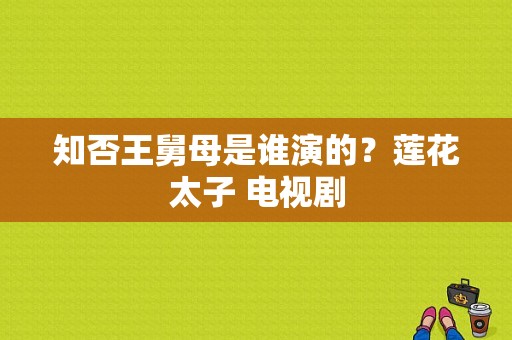 知否王舅母是谁演的？莲花太子 电视剧